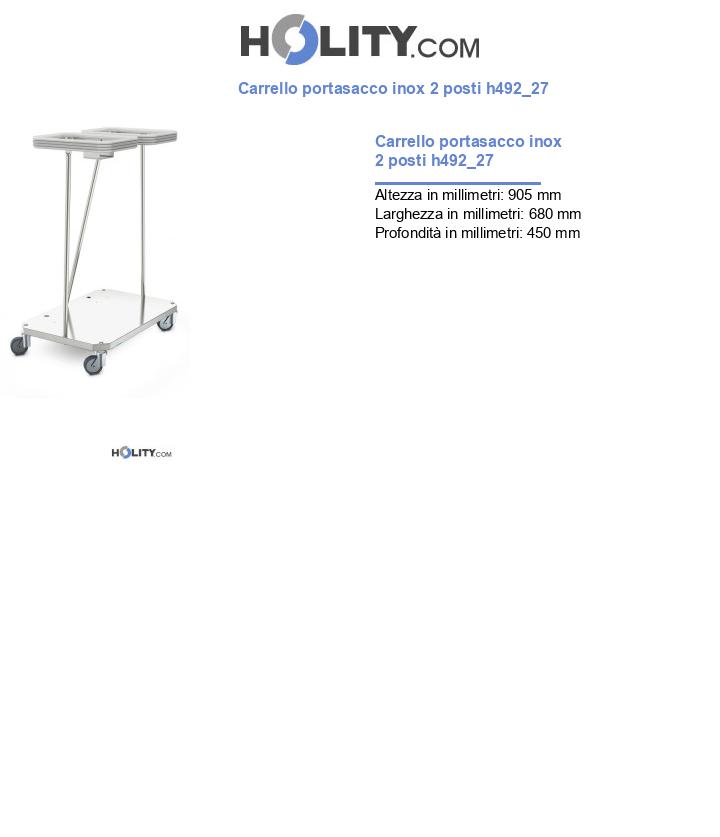 HOLITY.COM

Carrello portasacco inox 2 posti h492_27

Carrello portasacco inox 2 posti h492_27

Altezza in millimetri: 905 mm
Larghezza in millimetri: 680 mm
Profondità in millimetri: 450 mm

HOLITY.COM